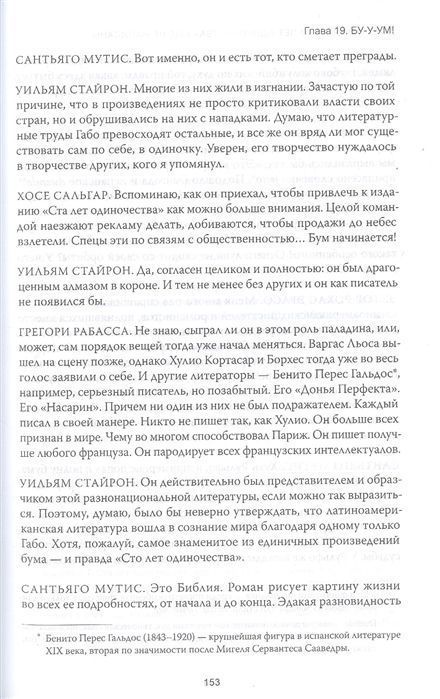 Глава 19. БУ-У-УМ!

САНТЬЯГО МУТИС. Вот именно, он и есть тот, кто сметает преграды.

УИЛЬЯМ СТАЙРОН. Многие из них жили в изгнании. Зачастую по той причине, что в произведениях не просто критиковали власти своих стран, но и обрушивались на них с нападками. Думаю, что литературные труды Габо превосходят остальные, и все же он вряд ли мог существовать сам по себе, в одиночку. Уверен, его творчество нуждалось в творчестве других, кого я упомянул.

ХОСЕ САЛЬГАР. Вспоминаю, как он приехал, чтобы привлечь к изданию «Ста лет одиночества» как можно больше внимания. Целой командой наезжают рекламу делать, добиваются, чтобы продажи до небес взлетели. Спецы эти по связям с общественностью… Бум начинается!

УИЛЬЯМ СТАЙРОН. Да, согласен целиком и полностью: он был драгоценным алмазом в короне. И тем не менее без других и он как писатель не появился бы.

ГРЕГОРИ РАБАССА. Не знаю, сыграл ли он в этом роль паладина, или, может, сам порядок вещей тогда уже начал меняться. Варгас Льоса вышел на сцену позже, однако Хулио Кортасар и Борхес тогда уже во весь голос заявили о себе. И другие литераторы — Бенито Перес Гальдос*, например, серьезный писатель, но позабытый. Его «Донья Перфекта». Его «Насарин». Причем ни один из них не был подражателем. Каждый писал в своей манере. Никто не пишет так, как Хулио. Он больше всех признан в мире. Чему во многом способствовал Париж. Он пишет получше любого француза. Он пародирует всех французских интеллектуалов.

УИЛЬЯМ СТАЙРОН. Он действительно был представителем и образчиком этой разнонациональной литературы, если можно так выразиться. Поэтому, думаю, было бы неверно утверждать, что латиноамериканская литература вошла в сознание мира благодаря одному только Габо. Хотя, пожалуй, самое знаменитое из единичных произведений бума — и правда «Сто лет одиночества».

САНТЬЯГО МУТИС. Это Библия. Роман рисует картину жизни во всех ее подробностях, от начала и до конца. Эдакая разновидность

* Бенито Перес Гальдос (1843–1920) — крупнейшая фигура в испанской литературе XIX века, вторая по значимости после Мигеля Сервантеса Сааведры.

153